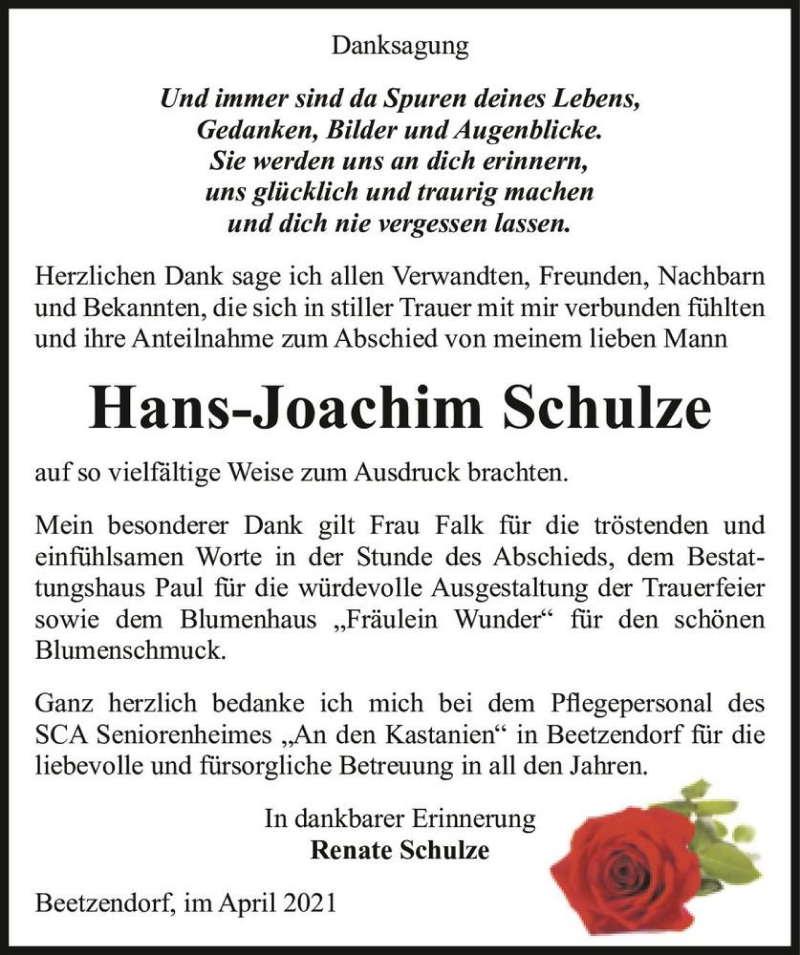 Danksagung

Und immer sind da Spuren deines Lebens,
Gedanken, Bilder und Augenblicke.
Sie werden uns an dich erinnern,
uns glücklich und traurig machen
und dich nie vergessen lassen.

Herzlichen Dank sage ich allen Verwandten, Freunden, Nachbarn und Bekannten, die sich in stiller Trauer mit mir verbunden fühlten und ihre Anteilnahme zum Abschied von meinem lieben Mann

Hans-Joachim Schulze

auf so vielfältige Weise zum Ausdruck brachten.

Mein besonderer Dank gilt Frau Falk für die tröstenden und einfühlsamen Worte in der Stunde des Abschieds, dem Bestattungshaus Paul für die würdevolle Ausgestaltung der Trauerfeier sowie dem Blumenhaus „Fräulein Wunder“ für den schönen Blumenschmuck.

Ganz herzlich bedanke ich mich bei dem Pflegepersonal des SCA Seniorenheimes „An den Kastanien“ in Beetzendorf für die liebevolle und fürsorgliche Betreuung in all den Jahren.

In dankbarer Erinnerung
Renate Schulze

Beetzendorf, im April 2021